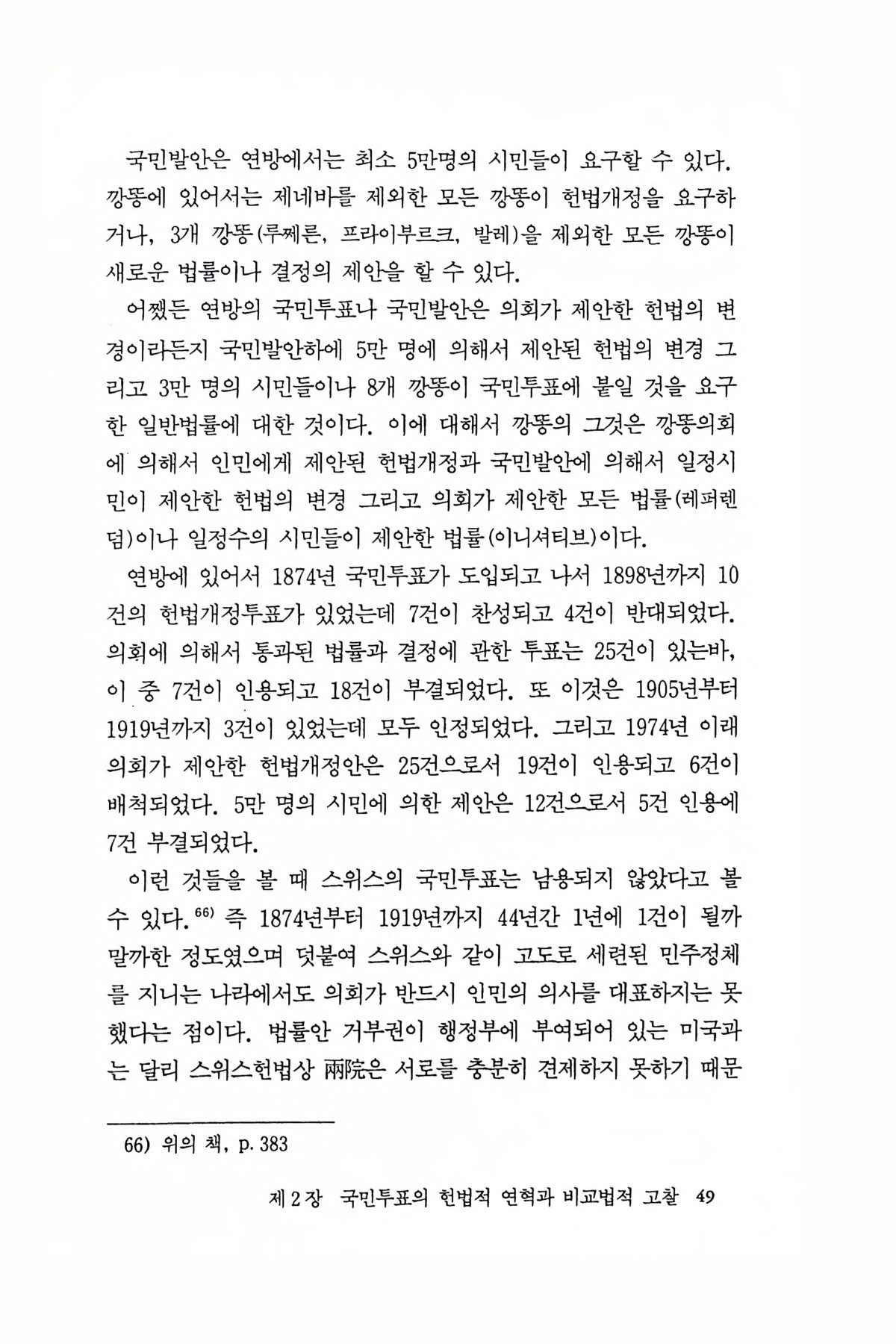 국민발안은 연방에서는 최소 5만명의 시민들이 요구할 수 있다. 깡똥에 있어서는 제네바를 제외한 모든 깡똥이 헌법개정을 요구하거나, 3개 깡똥(루쩨른, 프라이부르크, 발레)을 제외한 모든 깡똥이 새로운 법률이나 결정의 제안을 할 수 있다.

어쨌든 연방의 국민투표나 국민발안은 의회가 제안한 헌법의 변경이라든지 국민발안하에 5만 명에 의해서 제안된 헌법의 변경 그리고 3만 명의 시민들이나 8개 깡똥이 국민투표에 붙일 것을 요구한 일반법률에 대한 것이다. 이에 대해서 깡똥의 그것은 깡똥의회에 의해서 인민에게 제안된 헌법개정과 국민발안에 의해서 일정시민이 제안한 헌법의 변경 그리고 의회가 제안한 모든 법률(레퍼렌덤)이나 일정수의 시민들이 제안한 법률(이니셔티브)이다.

연방에 있어서 1874년 국민투표가 도입되고 나서 1898년까지 10건의 헌법개정투표가 있었는데 7건이 찬성되고 4건이 반대되었다. 의회에 의해서 통과된 법률과 결정에 관한 투표는 25건이 있는바, 이 중 7건이 인용되고 18건이 부결되었다. 또 이것은 1905년부터 1919년까지 3건이 있었는데 모두 인정되었다. 그리고 1974년 이래 의회가 제안한 헌법개정안은 25건으로서 19건이 인용되고 6건이 배척되었다. 5만 명의 시민에 의한 제안은 12건으로서 5건 인용에 7건 부결되었다.

이런 것들을 볼 때 스위스의 국민투표는 남용되지 않았다고 볼 수 있다.$^{66)}$ 즉 1874년부터 1919년까지 44년간 1년에 1건이 될까 말까한 정도였으며 덧붙여 스위스와 같이 고도로 세련된 민주정체를 지니는 나라에서도 의회가 반드시 인민의 의사를 대표하지는 못했다는 점이다. 법률안 거부권이 행정부에 부여되어 있는 미국과는 달리 스위스헌법상 兩院은 서로를 충분히 견제하지 못하기 때문

66) 위의 책, p. 383

제 2 장 국민투표의 헌법적 연혁과 비교법적 고찰 49